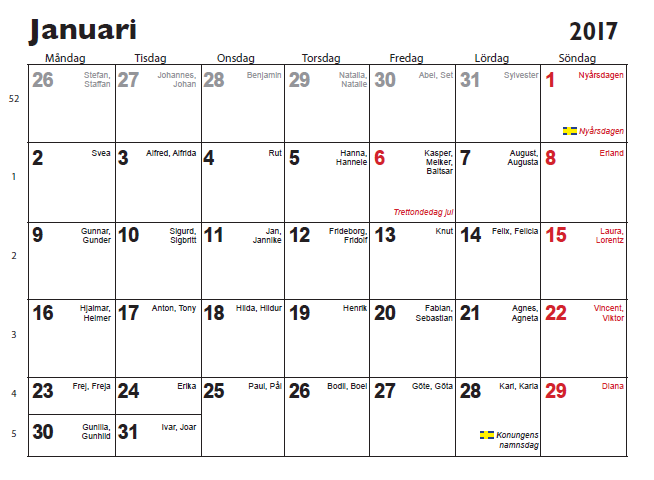 Januari

2017

| | Måndag | Tisdag | Onsdag | Torsdag | Fredag | Lördag | Söndag |
|---|---|---|---|---|---|---|---|
| 52 | 26 Stefan, Staffan | 27 Johannes, Johan | 28 Benjamin | 29 Natalia, Natalie | 30 Abel, Set | 31 Sylvester | 1 Nyårsdagen Nyårsdagen |
| 1 | 2 Svea | 3 Alfred, Alfrida | 4 Rut | 5 Hanna, Hannele | 6 Kasper, Melker, Baltsar Trettondedag jul | 7 August, Augusta | 8 Erland |
| 2 | 9 Gunnar, Gunder | 10 Sigurd, Sigbritt | 11 Jan, Jannike | 12 Frideborg, Fridolf | 13 Knut | 14 Felix, Felicia | 15 Laura, Lorentz |
| 3 | 16 Hjalmar, Helmer | 17 Anton, Tony | 18 Hilda, Hildur | 19 Henrik | 20 Fabian, Sebastian | 21 Agnes, Agneta | 22 Vincent, Viktor |
| 4 | 23 Frej, Freja | 24 Erika | 25 Paul, Pål | 26 Bodil, Boel | 27 Göte, Göta | 28 Karl, Karla Konungens namnsdag | 29 Diana |
| 5 | 30 Gunilla, Gunhild | 31 Ivar, Joar | | | | | |